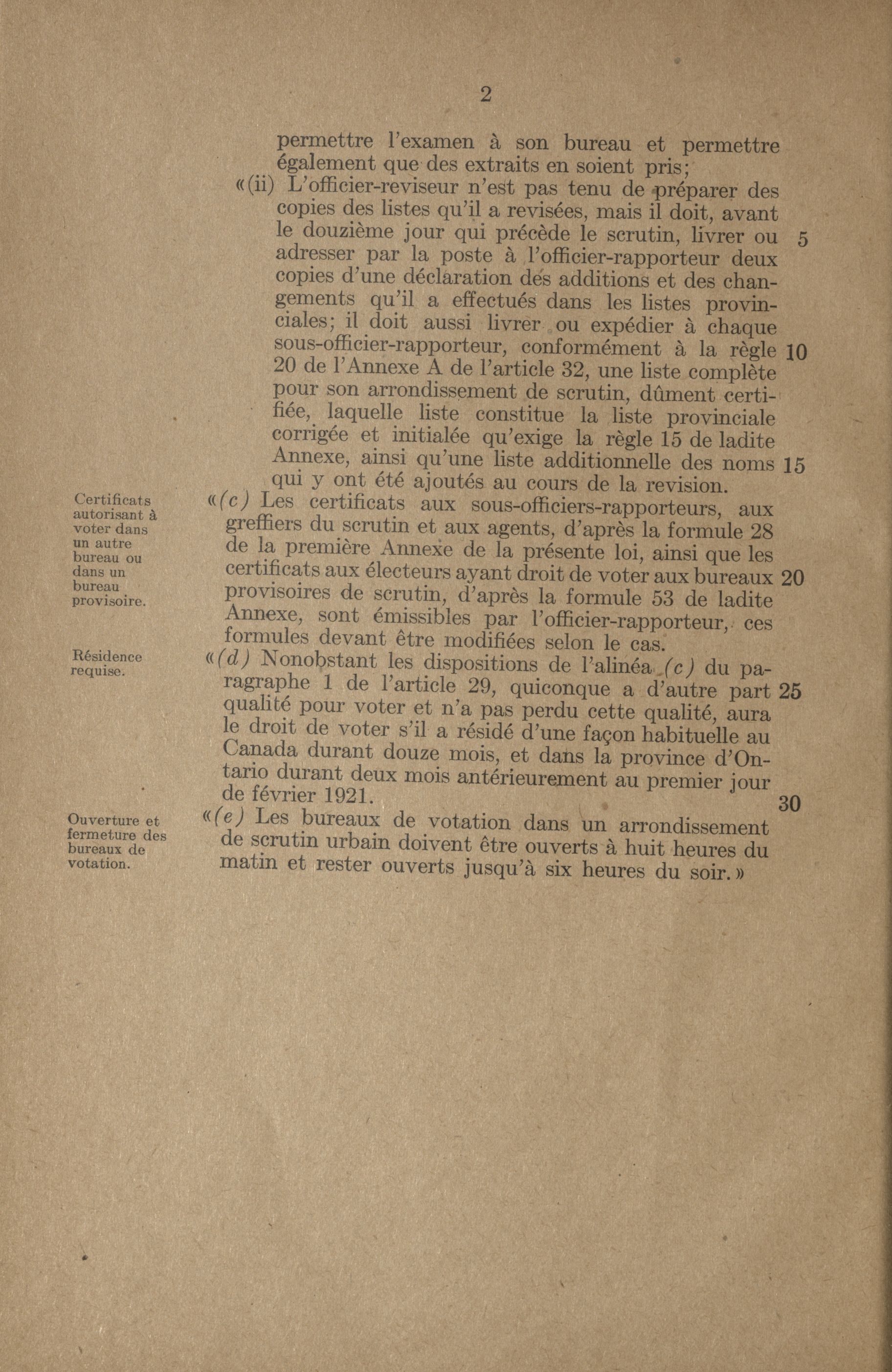 2

permettre l'examen à son bureau et permettre également que des extraits en soient pris;

«(ii) L'officier-reviseur n'est pas tenu de préparer des copies des listes qu'il a revisées, mais il doit, avant le douzième jour qui précède le scrutin, livrer ou adresser par la poste à l'officier-rapporteur deux copies d'une déclaration des additions et des changements qu'il a effectués dans les listes provinciales; il doit aussi livrer ou expédier à chaque sous-officier-rapporteur, conformément à la règle 20 de l'Annexe A de l'article 32, une liste complète pour son arrondissement de scrutin, dûment certifiée, laquelle liste constitue la liste provinciale corrigée et initialée qu'exige la règle 15 de ladite Annexe, ainsi qu'une liste additionnelle des noms qui y ont été ajoutés au cours de la revision.

5

10

15

Certificats autorisant à voter dans un autre bureau ou dans un bureau provisoire.

«(c) Les certificats aux sous-officiers-rapporteurs, aux greffiers du scrutin et aux agents, d'après la formule 28 de la première Annexe de la présente loi, ainsi que les certificats aux électeurs ayant droit de voter aux bureaux provisoires de scrutin, d'après la formule 53 de ladite Annexe, sont émissibles par l'officier-rapporteur, ces formules devant être modifiées selon le cas.

20

Résidence requise.

«(d) Nonobstant les dispositions de l'alinéa (c) du paragraphe 1 de l'article 29, quiconque a d'autre part qualité pour voter et n'a pas perdu cette qualité, aura le droit de voter s'il a résidé d'une façon habituelle au Canada durant douze mois, et dans la province d'Ontario durant deux mois antérieurement au premier jour de février 1921.

25

30

Ouverture et fermeture des bureaux de votation.

«(e) Les bureaux de votation dans un arrondissement de scrutin urbain doivent être ouverts à huit heures du matin et rester ouverts jusqu'à six heures du soir.»